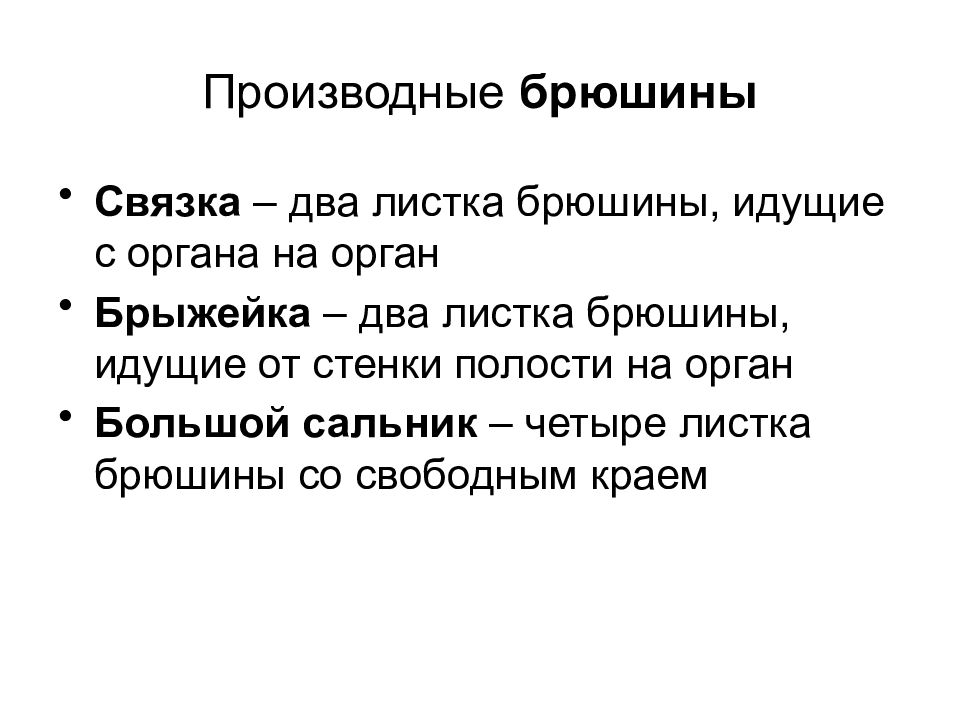 Производные брюшины

• Связка – два листка брюшины, идущие с органа на орган

• Брыжейка – два листка брюшины, идущие от стенки полости на орган

• Большой сальник – четыре листка брюшины со свободным краем